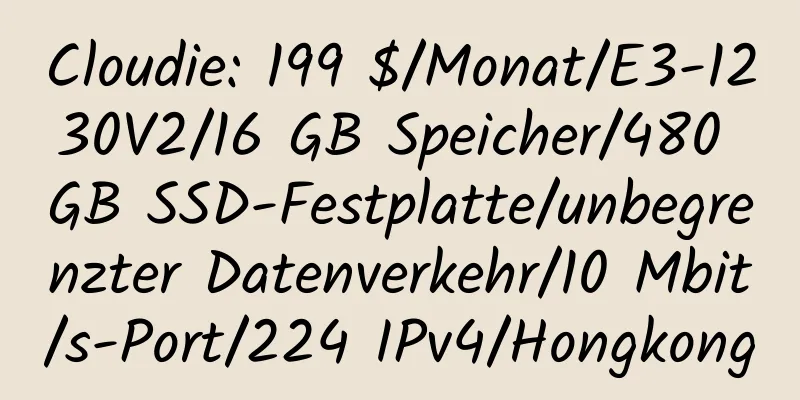 Cloudie: 199 $/Monat/E3-1230V2/16 GB Speicher/480 GB SSD-Festplatte/unbegrenzter Datenverkehr/10 Mbit/s-Port/224 IPv4/Hongkong